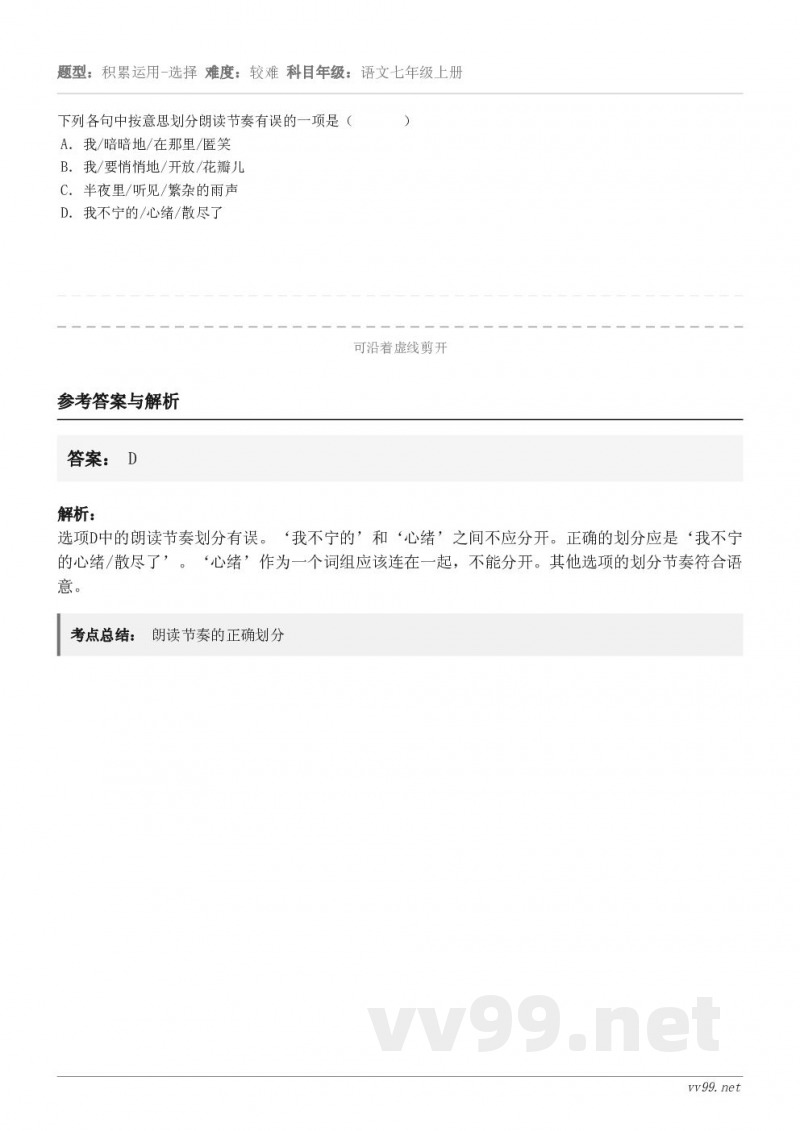 题型：积累运用-选择 难度：较难 科目年级：语文七年级上册

下列各句中按意思划分朗读节奏有误的一项是（　　）
A. 我/暗暗地/在那里/匿笑
B. 我/要悄悄地/开放/花瓣儿
C. 半夜里/听见/繁杂的雨声
D. 我不宁的/心绪/散尽了

可沿着虚线剪开

参考答案与解析

答案： D

解析：
选项D中的朗读节奏划分有误。‘我不宁的’和‘心绪’之间不应分开。正确的划分应是‘我不宁的心绪/散尽了’。‘心绪’作为一个词组应该连在一起，不能分开。其他选项的划分节奏符合语意。

考点总结： 朗读节奏的正确划分

vv99.net

vv99.net